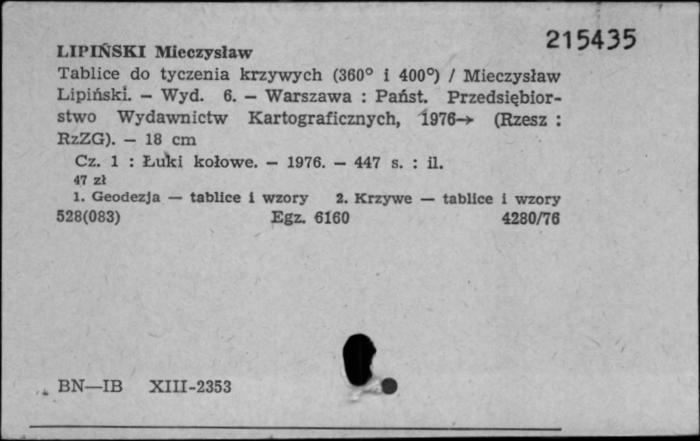 215435

LIPIŃSKI Mieczysław
Tablice do tyczenia krzywych (360° i 400°) / Mieczysław Lipiński. – Wyd. 6. – Warszawa : Państ. Przedsiębiorstwo Wydawnictw Kartograficznych, 1976→ (Rzesz : RzZG). – 18 cm

Cz. 1 : Łuki kołowe. – 1976. – 447 s. : il.

47 zł

1. Geodezja — tablice i wzory 2. Krzywe — tablice i wzory

528(083) Egz. 6160 4280/76

BN—IB XIII-2353